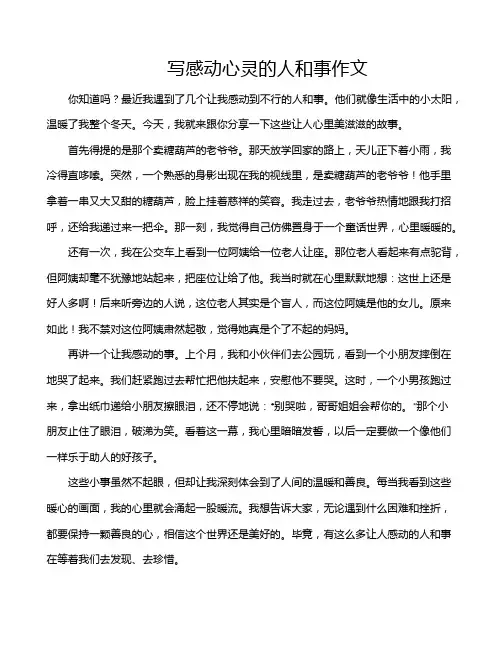 写感动心灵的人和事作文

你知道吗？最近我遇到了几个让我感动到不行的人和事。他们就像生活中的小太阳，温暖了我整个冬天。今天，我就来跟你分享一下这些让人心里美滋滋的故事。

首先得提的是那个卖糖葫芦的老爷爷。那天放学回家的路上，天儿正下着小雨，我冷得直哆嗦。突然，一个熟悉的身影出现在我的视线里，是卖糖葫芦的老爷爷！他手里拿着一串又大又甜的糖葫芦，脸上挂着慈祥的笑容。我走过去，老爷爷热情地跟我打招呼，还给我递过来一把伞。那一刻，我觉得自己仿佛置身于一个童话世界，心里暖暖的。

还有一次，我在公交车上看到一位阿姨给一位老人让座。那位老人看起来有点驼背，但阿姨却毫不犹豫地站起来，把座位让给了他。我当时就在心里默默地想：这世上还是好人多啊！后来听旁边的人说，这位老人其实是个盲人，而这位阿姨是他的女儿。原来如此！我不禁对这位阿姨肃然起敬，觉得她真是个了不起的妈妈。

再讲一个让我感动的事。上个月，我和小伙伴们去公园玩，看到一个小朋友摔倒在地哭了起来。我们赶紧跑过去帮忙把他扶起来，安慰他不要哭。这时，一个小男孩跑过来，拿出纸巾递给小朋友擦眼泪，还不停地说："别哭啦，哥哥姐姐会帮你的。"那个小朋友止住了眼泪，破涕为笑。看着这一幕，我心里暗暗发誓，以后一定要做一个像他们一样乐于助人的好孩子。

这些小事虽然不起眼，但却让我深刻体会到了人间的温暖和善良。每当我看到这些暖心的画面，我的心里就会涌起一股暖流。我想告诉大家，无论遇到什么困难和挫折，都要保持一颗善良的心，相信这个世界还是美好的。毕竟，有这么多让人感动的人和事在等着我们去发现、去珍惜。